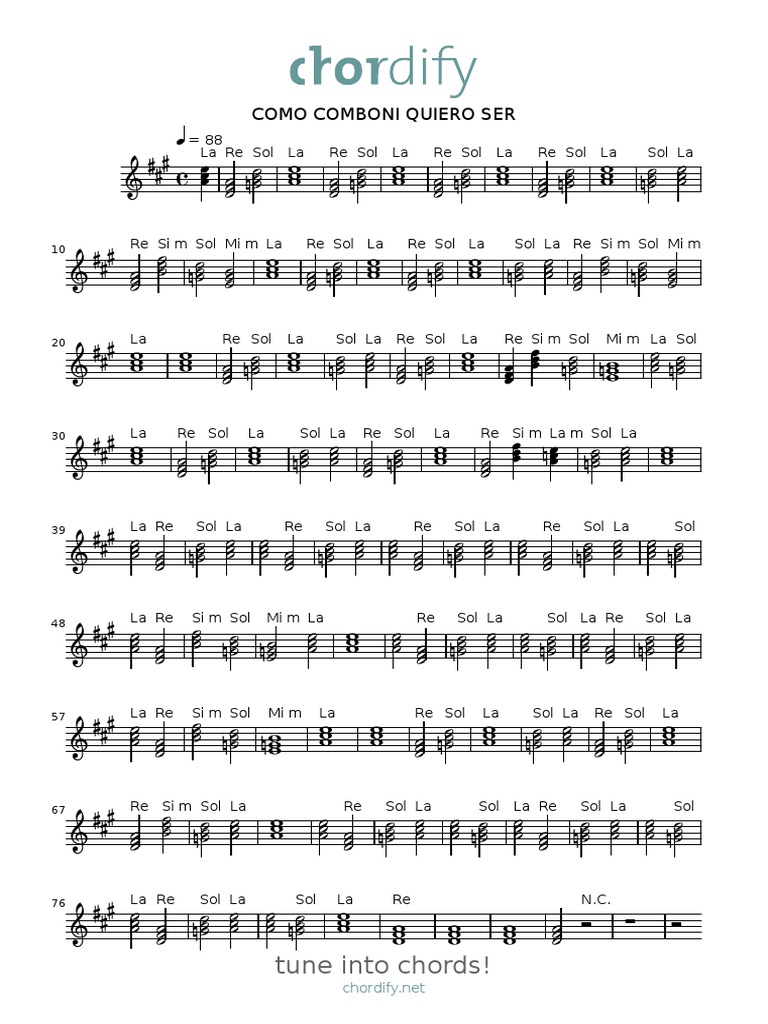 chordify

COMO COMBONI QUIERO SER

♩= 88

La Re Sol La Re Sol La Re Sol La Re Sol La Sol La

10
Re Si m Sol Mi m La Re Sol La Re Sol La Sol La Re Si m Sol Mi m

20
La Re Sol La Sol La Re Sol La Re Si m Sol Mi m La Sol

30
La Re Sol La Sol La Re Sol La Re Si m La m Sol La

39
La Re Sol La Re Sol La Re Sol La Re Sol La Sol

48
La Re Si m Sol Mi m La Re Sol La Sol La Re Sol La

57
La Re Si m Sol Mi m La Re Sol La Sol La Re Sol La

67
Re Si m Sol La Re Sol La Sol La Re Sol La Sol

76
La Re Sol La Sol La Re N.C.

tune into chords!
chordify.net